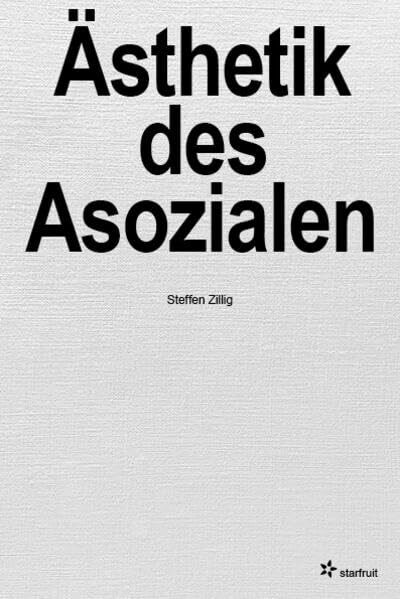 Ästhetik des Asozialen

Steffen Zillig

starfruit